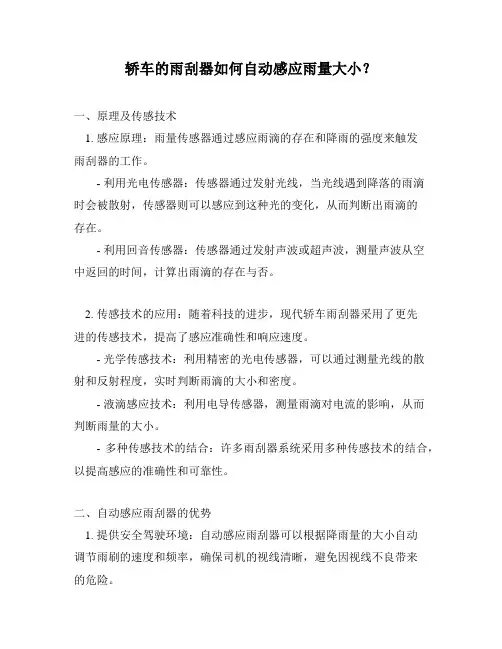 轿车的雨刮器如何自动感应雨量大小？

一、原理及传感技术

1. 感应原理：雨量传感器通过感应雨滴的存在和降雨的强度来触发雨刮器的工作。

- 利用光电传感器：传感器通过发射光线，当光线遇到降落的雨滴时会被散射，传感器则可以感应到这种光的变化，从而判断出雨滴的存在。

- 利用回音传感器：传感器通过发射声波或超声波，测量声波从空中返回的时间，计算出雨滴的存在与否。

2. 传感技术的应用：随着科技的进步，现代轿车雨刮器采用了更先进的传感技术，提高了感应准确性和响应速度。

- 光学传感技术：利用精密的光电传感器，可以通过测量光线的散射和反射程度，实时判断雨滴的大小和密度。

- 液滴感应技术：利用电导传感器，测量雨滴对电流的影响，从而判断雨量的大小。

- 多种传感技术的结合：许多雨刮器系统采用多种传感技术的结合，以提高感应的准确性和可靠性。

二、自动感应雨刮器的优势

1. 提供安全驾驶环境：自动感应雨刮器可以根据降雨量的大小自动调节雨刷的速度和频率，确保司机的视线清晰，避免因视线不良带来的危险。